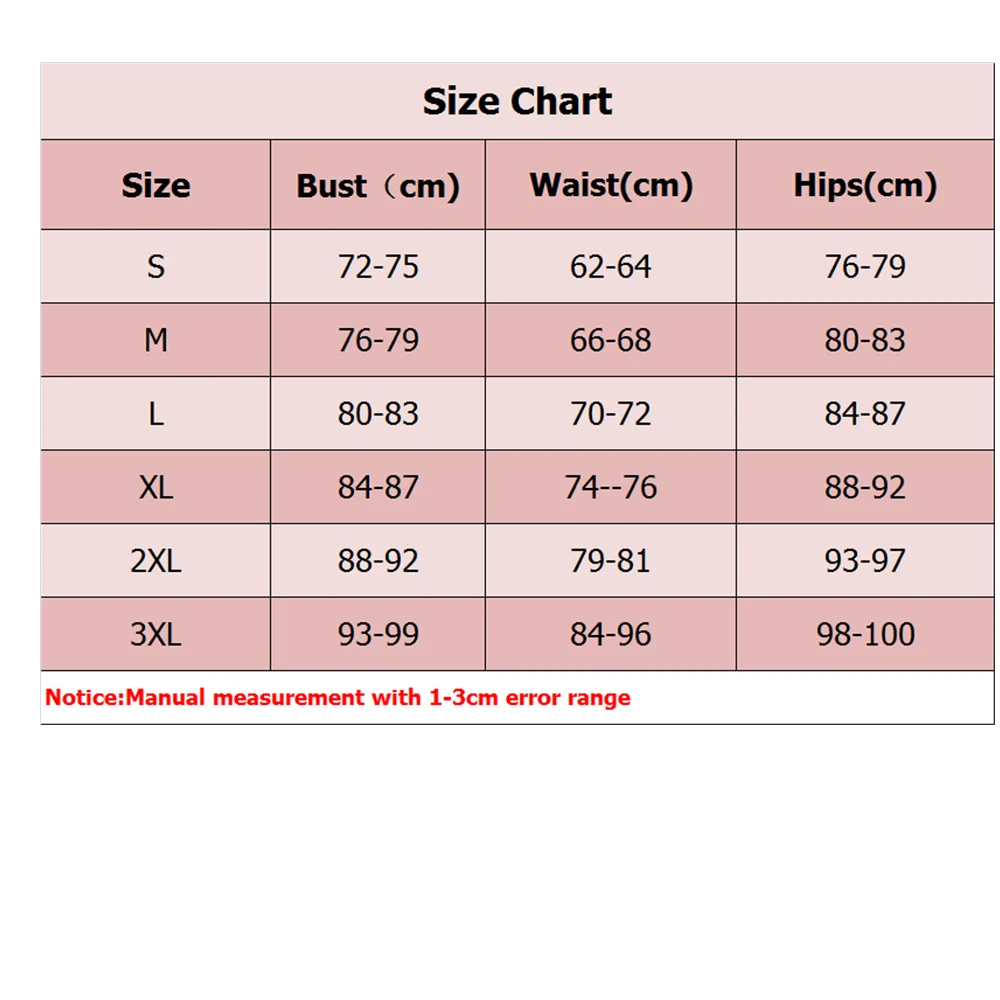 Size Chart

| Size | Bust（cm) | Waist(cm) | Hips(cm) |
|---|---|---|---|
| S | 72-75 | 62-64 | 76-79 |
| M | 76-79 | 66-68 | 80-83 |
| L | 80-83 | 70-72 | 84-87 |
| XL | 84-87 | 74--76 | 88-92 |
| 2XL | 88-92 | 79-81 | 93-97 |
| 3XL | 93-99 | 84-96 | 98-100 |

Notice:Manual measurement with 1-3cm error range